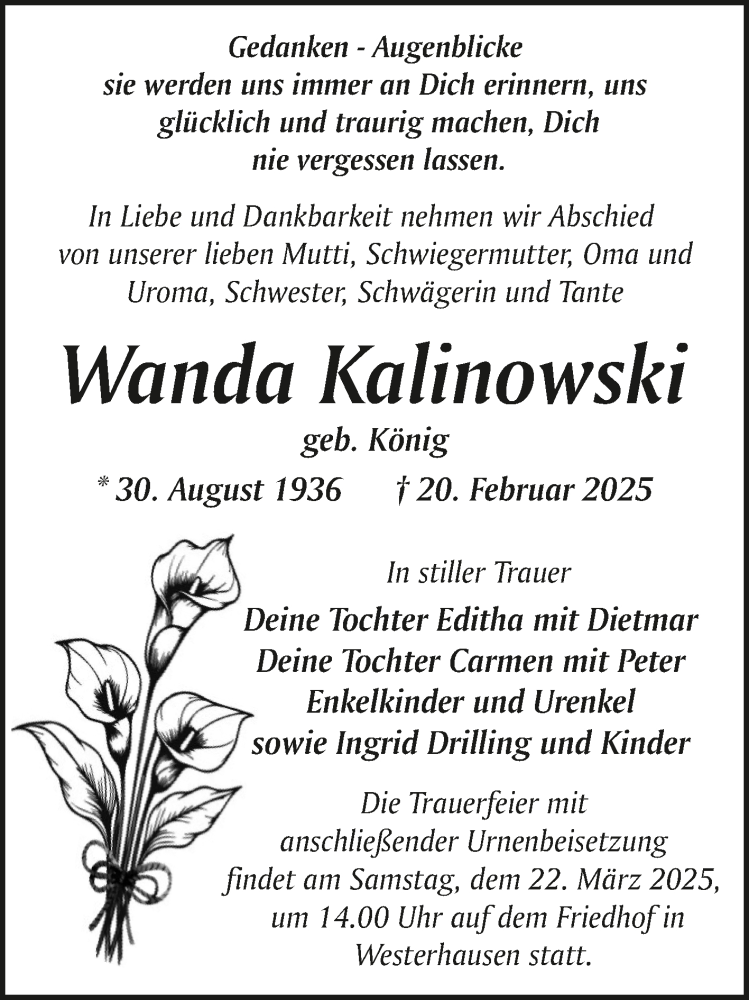 Gedanken - Augenblicke
sie werden uns immer an Dich erinnern, uns glücklich und traurig machen, Dich nie vergessen lassen.

In Liebe und Dankbarkeit nehmen wir Abschied von unserer lieben Mutti, Schwiegermutter, Oma und Uroma, Schwester, Schwägerin und Tante

Wanda Kalinowski

geb. König

* 30. August 1936 † 20. Februar 2025

In stiller Trauer

Deine Tochter Editha mit Dietmar
Deine Tochter Carmen mit Peter
Enkelkinder und Urenkel
sowie Ingrid Drilling und Kinder

Die Trauerfeier mit anschließender Urnenbeisetzung findet am Samstag, dem 22. März 2025, um 14.00 Uhr auf dem Friedhof in Westerhausen statt.